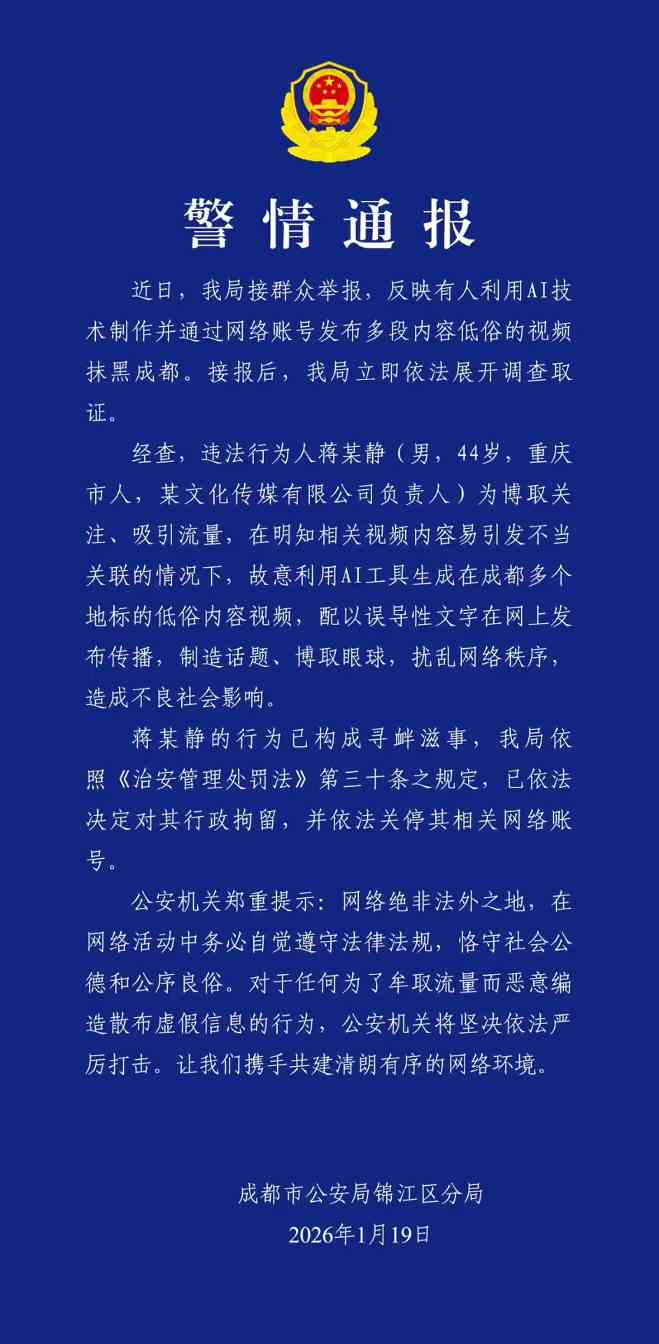 警情通报

近日，我局接群众举报，反映有人利用AI技术制作并通过网络账号发布多段内容低俗的视频抹黑成都。接报后，我局立即依法展开调查取证。

经查，违法行为人蒋某静（男，44岁，重庆市人，某文化传媒有限公司负责人）为博取关注、吸引流量，在明知相关视频内容易引发不当关联的情况下，故意利用AI工具生成在成都多个地标的低俗内容视频，配以误导性文字在网上发布传播，制造话题、博取眼球，扰乱网络秩序，造成不良社会影响。

蒋某静的行为已构成寻衅滋事，我局依照《治安管理处罚法》第三十条之规定，已依法决定对其行政拘留，并依法关停其相关网络账号。

公安机关郑重提示：网络绝非法外之地，在网络活动中务必自觉遵守法律法规，恪守社会公德和公序良俗。对于任何为了牟取流量而恶意编造散布虚假信息的行为，公安机关将坚决依法严厉打击。让我们携手共建清朗有序的网络环境。

成都市公安局锦江区分局
2026年1月19日